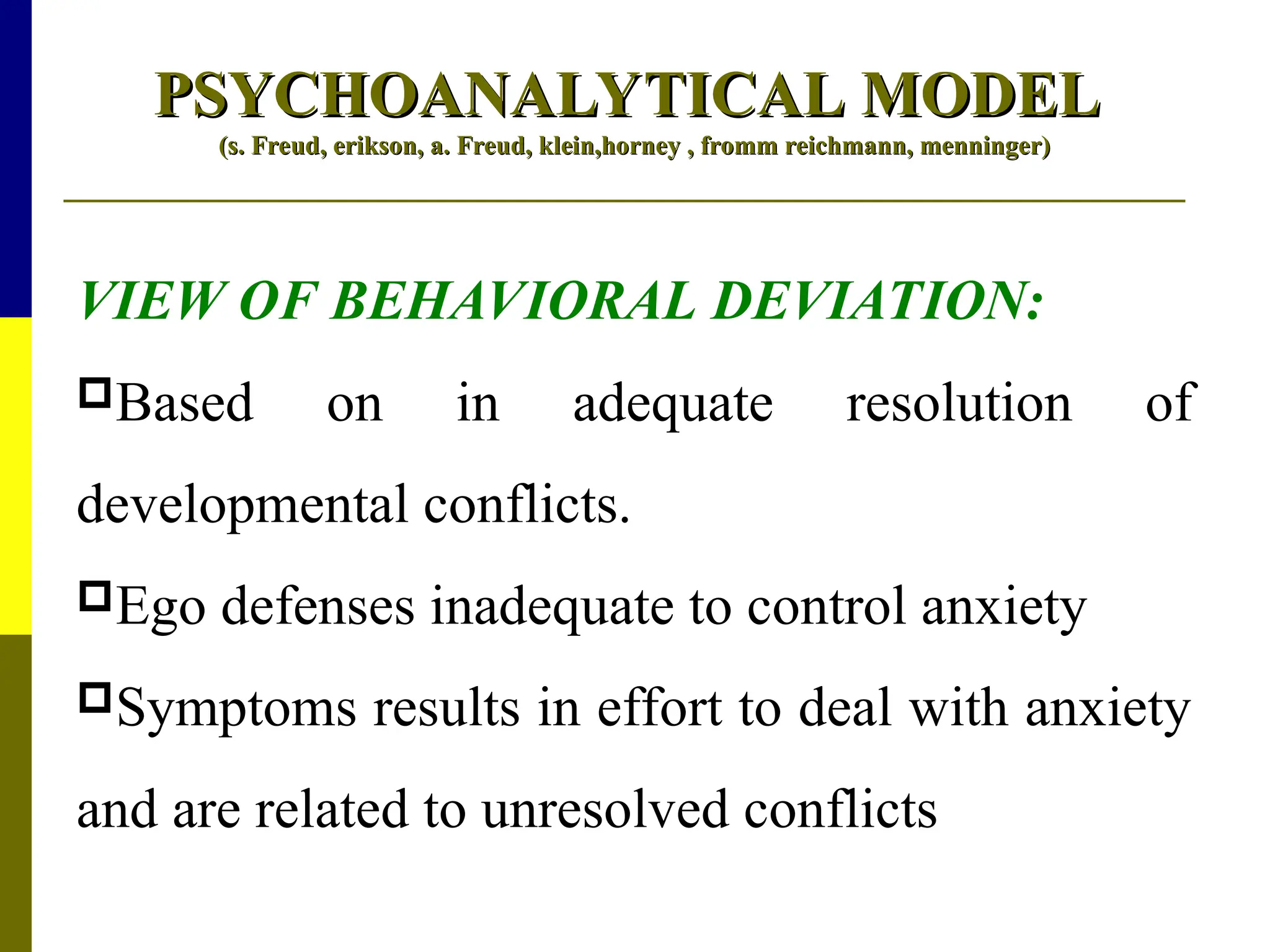 PSYCHOANALYTICAL MODEL
(s. Freud, erikson, a. Freud, klein,horney , fromm reichmann, menninger)

VIEW OF BEHAVIORAL DEVIATION:

Based on in adequate resolution of developmental conflicts.

Ego defenses inadequate to control anxiety

Symptoms results in effort to deal with anxiety and are related to unresolved conflicts